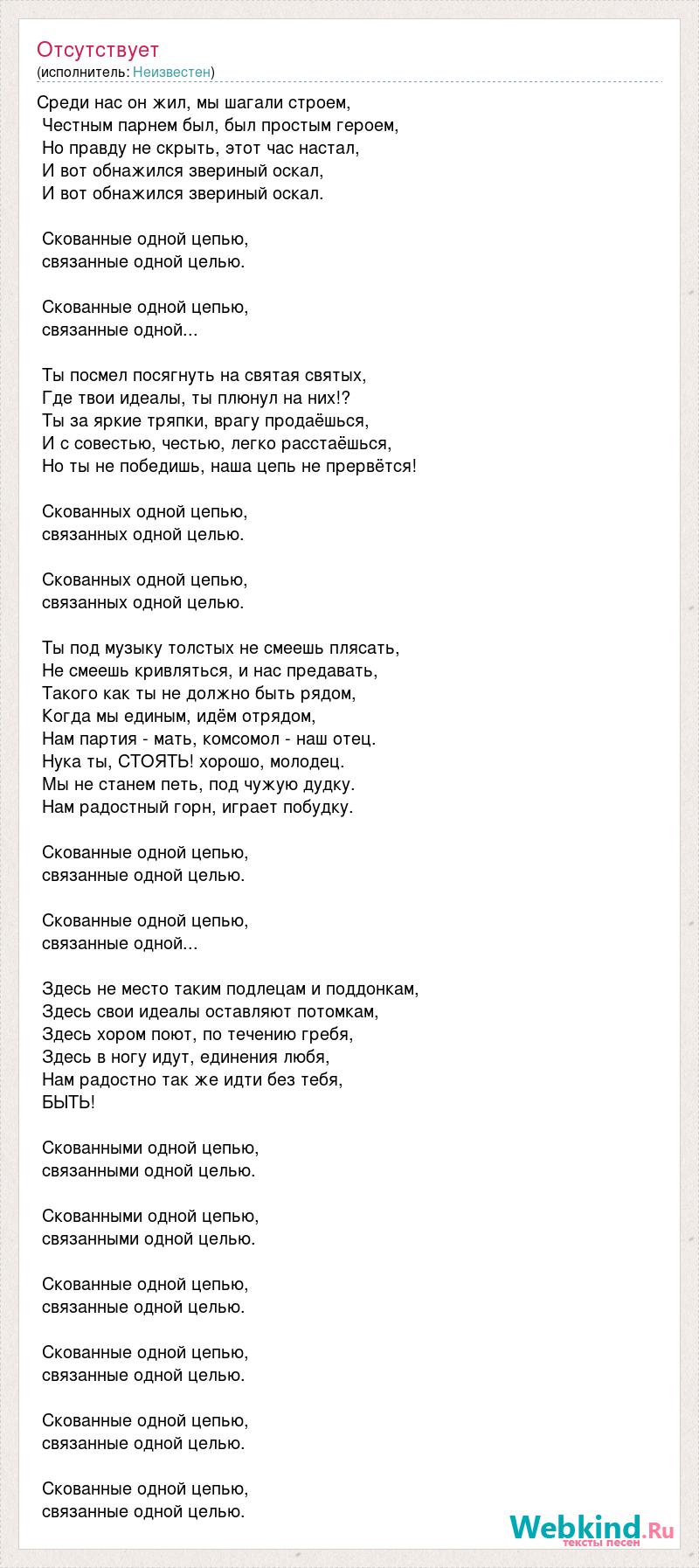 Отсутствует
(исполнитель: Неизвестен)

Среди нас он жил, мы шагали строем,
Честным парнем был, был простым героем,
Но правду не скрыть, этот час настал,
И вот обнажился звериный оскал,
И вот обнажился звериный оскал.

Скованные одной цепью,
связанные одной целью.

Скованные одной цепью,
связанные одной...

Ты посмел посягнуть на святая святых,
Где твои идеалы, ты плюнул на них!?
Ты за яркие тряпки, врагу продаёшься,
И с совестью, честью, легко расстаёшься,
Но ты не победишь, наша цепь не прервётся!

Скованных одной цепью,
связанных одной целью.

Скованных одной цепью,
связанных одной целью.

Ты под музыку толстых не смеешь плясать,
Не смеешь кривляться, и нас предавать,
Такого как ты не должно быть рядом,
Когда мы единым, идём отрядом,
Нам партия - мать, комсомол - наш отец.
Нука ты, СТОЯТЬ! хорошо, молодец.
Мы не станем петь, под чужую дудку.
Нам радостный горн, играет побудку.

Скованные одной цепью,
связанные одной целью.

Скованные одной цепью,
связанные одной...

Здесь не место таким подлецам и поддонкам,
Здесь свои идеалы оставляют потомкам,
Здесь хором поют, по течению гребя,
Здесь в ногу идут, единения любя,
Нам радостно так же идти без тебя,
БЫТЬ!

Скованными одной цепью,
связанными одной целью.

Скованными одной цепью,
связанными одной целью.

Скованные одной цепью,
связанные одной целью.

Скованные одной цепью,
связанные одной целью.

Скованные одной цепью,
связанные одной целью.

Скованные одной цепью,
связанные одной целью.

Webkind.Ru
тексты песен